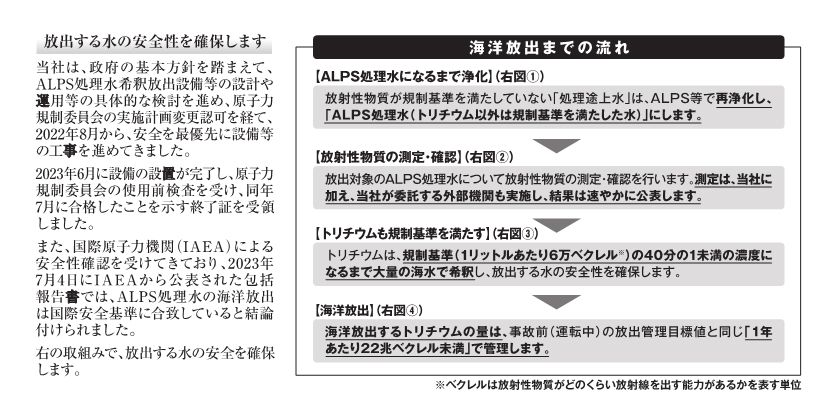 放出する水の安全性を確保します

当社は、政府の基本方針を踏まえて、ALPS処理水希釈放出設備等の設計や運用等の具体的な検討を進め、原子力規制委員会の実施計画変更認可を経て、2022年8月から、安全を最優先に設備等の工事を進めてきました。

2023年6月に設備の設置が完了し、原子力規制委員会の使用前検査を受け、同年7月に合格したことを示す終了証を受領しました。

また、国際原子力機関（IAEA）による安全性確認を受けてきており、2023年7月4日にIAEAから公表された包括報告書では、ALPS処理水の海洋放出は国際安全基準に合致していると結論付けられました。

右の取組みで、放出する水の安全を確保します。

海洋放出までの流れ

【ALPS処理水になるまで浄化】（右図①）

放射性物質が規制基準を満たしていない「処理途上水」は、ALPS等で再浄化し、「ALPS処理水（トリチウム以外は規制基準を満たした水）」にします。

【放射性物質の測定・確認】（右図②）

放出対象のALPS処理水について放射性物質の測定・確認を行います。測定は、当社に加え、当社が委託する外部機関も実施し、結果は速やかに公表します。

【トリチウムも規制基準を満たす】（右図③）

トリチウムは、規制基準（1リットルあたり6万ベクレル※）の40分の1未満の濃度になるまで大量の海水で希釈し、放出する水の安全性を確保します。

【海洋放出】（右図④）

海洋放出するトリチウムの量は、事故前（運転中）の放出管理目標値と同じ「1年あたり22兆ベクレル未満」で管理します。

※ベクレルは放射性物質がどのくらい放射線を出す能力があるかを表す単位